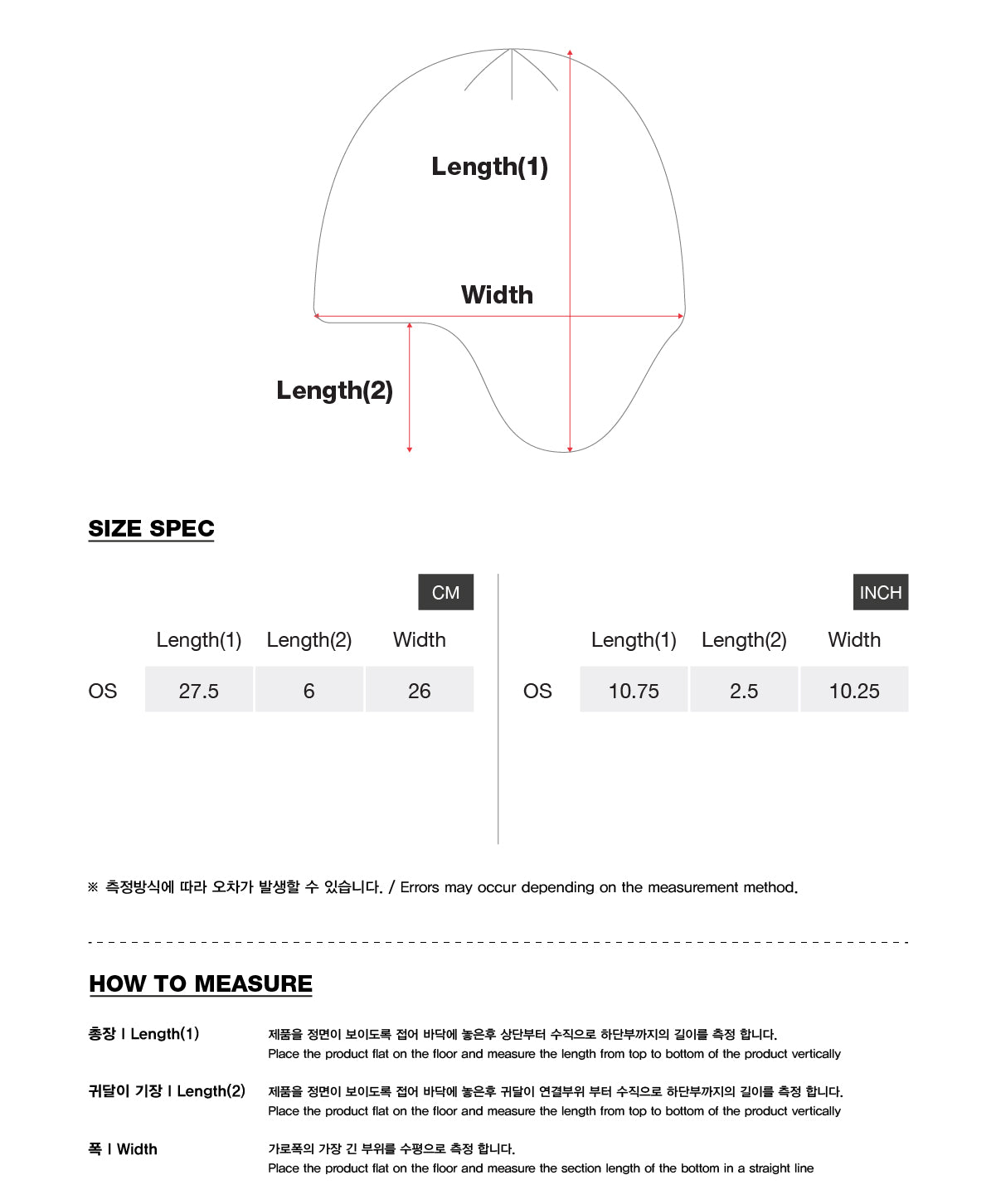 Length(1)

Width

Length(2)

SIZE SPEC

CM

| | Length(1) | Length(2) | Width |
|---|---|---|---|
| OS | 27.5 | 6 | 26 |

INCH

| | Length(1) | Length(2) | Width |
|---|---|---|---|
| OS | 10.75 | 2.5 | 10.25 |

※ 측정방식에 따라 오차가 발생할 수 있습니다. / Errors may occur depending on the measurement method.

HOW TO MEASURE

총장 I Length(1)
제품을 정면이 보이도록 접어 바닥에 놓은후 상단부터 수직으로 하단부까지의 길이를 측정 합니다.
Place the product flat on the floor and measure the length from top to bottom of the product vertically

귀달이 기장 I Length(2)
제품을 정면이 보이도록 접어 바닥에 놓은후 귀달이 연결부위 부터 수직으로 하단부까지의 길이를 측정 합니다.
Place the product flat on the floor and measure the length from top to bottom of the product vertically

폭 I Width
가로폭의 가장 긴 부위를 수평으로 측정 합니다.
Place the product flat on the floor and measure the section length of the bottom in a straight line